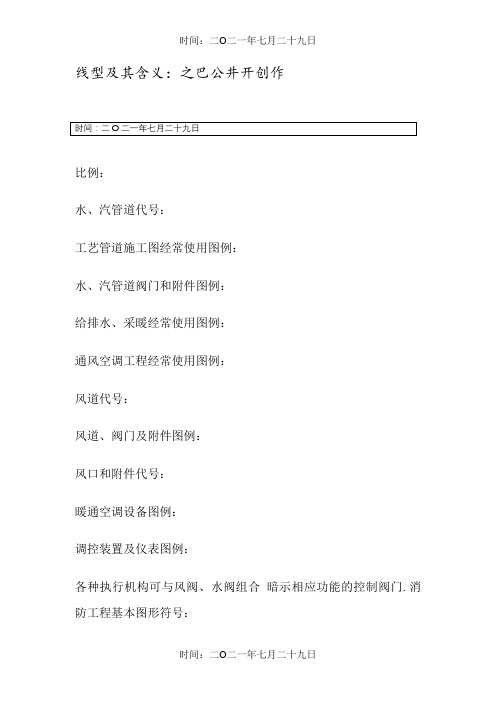 时间：二O二一年七月二十九日

线型及其含义：之巴公井开创作

时间：二O二一年七月二十九日

比例：

水、汽管道代号：

工艺管道施工图经常使用图例：

水、汽管道阀门和附件图例：

给排水、采暖经常使用图例：

通风空调工程经常使用图例：

风道代号：

风道、阀门及附件图例：

风口和附件代号：

暖通空调设备图例：

调控装置及仪表图例：

各种执行机构可与风阀、水阀组合 暗示相应功能的控制阀门. 消防工程基本图形符号：

时间：二O二一年七月二十九日